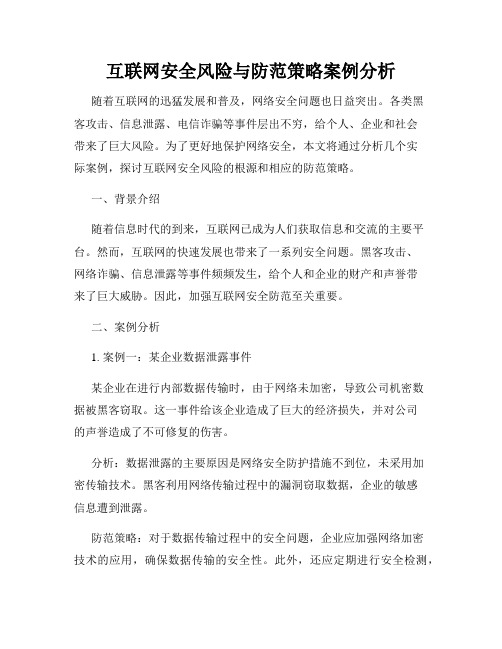 互联网安全风险与防范策略案例分析

随着互联网的迅猛发展和普及，网络安全问题也日益突出。各类黑客攻击、信息泄露、电信诈骗等事件层出不穷，给个人、企业和社会带来了巨大风险。为了更好地保护网络安全，本文将通过分析几个实际案例，探讨互联网安全风险的根源和相应的防范策略。

一、背景介绍

随着信息时代的到来，互联网已成为人们获取信息和交流的主要平台。然而，互联网的快速发展也带来了一系列安全问题。黑客攻击、网络诈骗、信息泄露等事件频频发生，给个人和企业的财产和声誉带来了巨大威胁。因此，加强互联网安全防范至关重要。

二、案例分析

1. 案例一：某企业数据泄露事件

某企业在进行内部数据传输时，由于网络未加密，导致公司机密数据被黑客窃取。这一事件给该企业造成了巨大的经济损失，并对公司的声誉造成了不可修复的伤害。

分析：数据泄露的主要原因是网络安全防护措施不到位，未采用加密传输技术。黑客利用网络传输过程中的漏洞窃取数据，企业的敏感信息遭到泄露。

防范策略：对于数据传输过程中的安全问题，企业应加强网络加密技术的应用，确保数据传输的安全性。此外，还应定期进行安全检测，